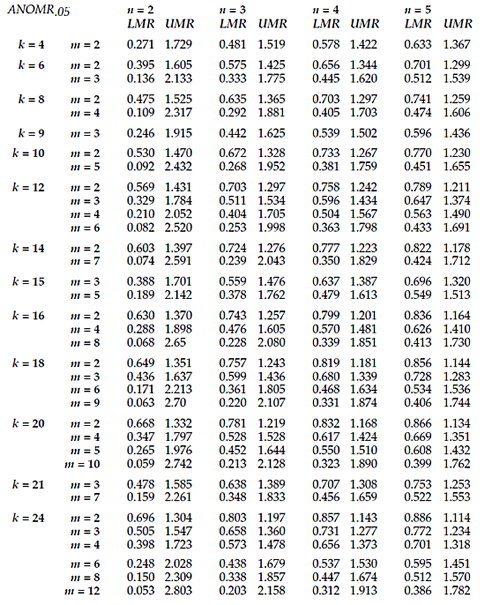 | $ANOMR_{.05}$ | | $n = 2$ LMR | UMR | $n = 3$ LMR | UMR | $n = 4$ LMR | UMR | $n = 5$ LMR | UMR |
|---|---|---|---|---|---|---|---|---|---|
| $k = 4$ | $m = 2$ | 0.271 | 1.729 | 0.481 | 1.519 | 0.578 | 1.422 | 0.633 | 1.367 |
| $k = 6$ | $m = 2$ | 0.395 | 1.605 | 0.575 | 1.425 | 0.656 | 1.344 | 0.701 | 1.299 |
| | $m = 3$ | 0.136 | 2.133 | 0.333 | 1.775 | 0.445 | 1.620 | 0.512 | 1.539 |
| $k = 8$ | $m = 2$ | 0.475 | 1.525 | 0.635 | 1.365 | 0.703 | 1.297 | 0.741 | 1.259 |
| | $m = 4$ | 0.109 | 2.317 | 0.292 | 1.881 | 0.405 | 1.703 | 0.474 | 1.606 |
| $k = 9$ | $m = 3$ | 0.246 | 1.915 | 0.442 | 1.625 | 0.539 | 1.502 | 0.596 | 1.436 |
| $k = 10$ | $m = 2$ | 0.530 | 1.470 | 0.672 | 1.328 | 0.733 | 1.267 | 0.770 | 1.230 |
| | $m = 5$ | 0.092 | 2.432 | 0.268 | 1.952 | 0.381 | 1.759 | 0.451 | 1.655 |
| $k = 12$ | $m = 2$ | 0.569 | 1.431 | 0.703 | 1.297 | 0.758 | 1.242 | 0.789 | 1.211 |
| | $m = 3$ | 0.329 | 1.784 | 0.511 | 1.534 | 0.596 | 1.434 | 0.647 | 1.374 |
| | $m = 4$ | 0.210 | 2.052 | 0.404 | 1.705 | 0.504 | 1.567 | 0.563 | 1.490 |
| | $m = 6$ | 0.082 | 2.520 | 0.253 | 1.998 | 0.363 | 1.798 | 0.433 | 1.691 |
| $k = 14$ | $m = 2$ | 0.603 | 1.397 | 0.724 | 1.276 | 0.777 | 1.223 | 0.822 | 1.178 |
| | $m = 7$ | 0.074 | 2.591 | 0.239 | 2.043 | 0.350 | 1.829 | 0.424 | 1.712 |
| $k = 15$ | $m = 3$ | 0.388 | 1.701 | 0.559 | 1.476 | 0.637 | 1.387 | 0.696 | 1.320 |
| | $m = 5$ | 0.189 | 2.142 | 0.378 | 1.762 | 0.479 | 1.613 | 0.549 | 1.513 |
| $k = 16$ | $m = 2$ | 0.630 | 1.370 | 0.743 | 1.257 | 0.799 | 1.201 | 0.836 | 1.164 |
| | $m = 4$ | 0.288 | 1.898 | 0.476 | 1.605 | 0.570 | 1.481 | 0.626 | 1.410 |
| | $m = 8$ | 0.068 | 2.65 | 0.228 | 2.080 | 0.339 | 1.851 | 0.413 | 1.730 |
| $k = 18$ | $m = 2$ | 0.649 | 1.351 | 0.757 | 1.243 | 0.819 | 1.181 | 0.856 | 1.144 |
| | $m = 3$ | 0.436 | 1.637 | 0.599 | 1.436 | 0.680 | 1.339 | 0.728 | 1.283 |
| | $m = 6$ | 0.171 | 2.213 | 0.361 | 1.805 | 0.468 | 1.634 | 0.534 | 1.536 |
| | $m = 9$ | 0.063 | 2.70 | 0.220 | 2.107 | 0.331 | 1.874 | 0.406 | 1.744 |
| $k = 20$ | $m = 2$ | 0.668 | 1.332 | 0.781 | 1.219 | 0.832 | 1.168 | 0.866 | 1.134 |
| | $m = 4$ | 0.347 | 1.797 | 0.528 | 1.528 | 0.617 | 1.424 | 0.669 | 1.351 |
| | $m = 5$ | 0.265 | 1.976 | 0.452 | 1.644 | 0.550 | 1.510 | 0.608 | 1.432 |
| | $m = 10$ | 0.059 | 2.742 | 0.213 | 2.128 | 0.323 | 1.890 | 0.399 | 1.762 |
| $k = 21$ | $m = 3$ | 0.478 | 1.585 | 0.638 | 1.389 | 0.707 | 1.308 | 0.753 | 1.253 |
| | $m = 7$ | 0.159 | 2.261 | 0.348 | 1.833 | 0.456 | 1.659 | 0.522 | 1.553 |
| $k = 24$ | $m = 2$ | 0.696 | 1.304 | 0.803 | 1.197 | 0.857 | 1.143 | 0.886 | 1.114 |
| | $m = 3$ | 0.505 | 1.547 | 0.658 | 1.360 | 0.731 | 1.277 | 0.772 | 1.234 |
| | $m = 4$ | 0.398 | 1.723 | 0.573 | 1.478 | 0.656 | 1.373 | 0.701 | 1.318 |
| | $m = 6$ | 0.248 | 2.028 | 0.438 | 1.679 | 0.537 | 1.530 | 0.595 | 1.451 |
| | $m = 8$ | 0.150 | 2.309 | 0.338 | 1.857 | 0.447 | 1.674 | 0.512 | 1.570 |
| | $m = 12$ | 0.053 | 2.803 | 0.203 | 2.158 | 0.312 | 1.913 | 0.386 | 1.782 |